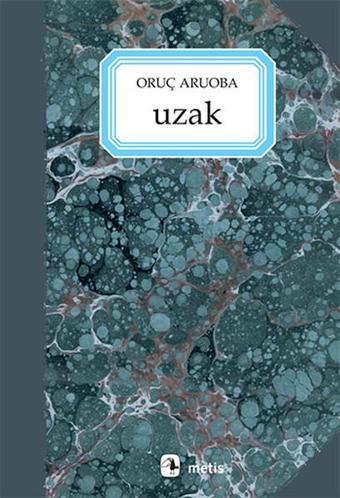 ORUÇ ARUOBA

uzak

metis